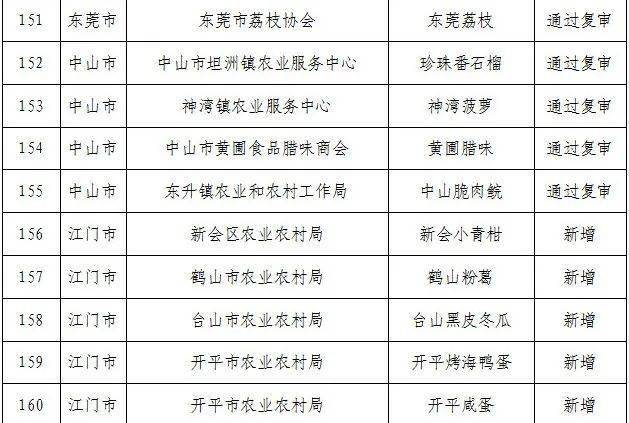 | 151 | 东莞市 | 东莞市荔枝协会 | 东莞荔枝 | 通过复审 |
|---|---|---|---|---|
| 152 | 中山市 | 中山市坦洲镇农业服务中心 | 珍珠番石榴 | 通过复审 |
| 153 | 中山市 | 神湾镇农业服务中心 | 神湾菠萝 | 通过复审 |
| 154 | 中山市 | 中山市黄圃食品腊味商会 | 黄圃腊味 | 通过复审 |
| 155 | 中山市 | 东升镇农业和农村工作局 | 中山脆肉鲩 | 通过复审 |
| 156 | 江门市 | 新会区农业农村局 | 新会小青柑 | 新增 |
| 157 | 江门市 | 鹤山市农业农村局 | 鹤山粉葛 | 新增 |
| 158 | 江门市 | 台山市农业农村局 | 台山黑皮冬瓜 | 新增 |
| 159 | 江门市 | 开平市农业农村局 | 开平烤海鸭蛋 | 新增 |
| 160 | 江门市 | 开平市农业农村局 | 开平咸蛋 | 新增 |